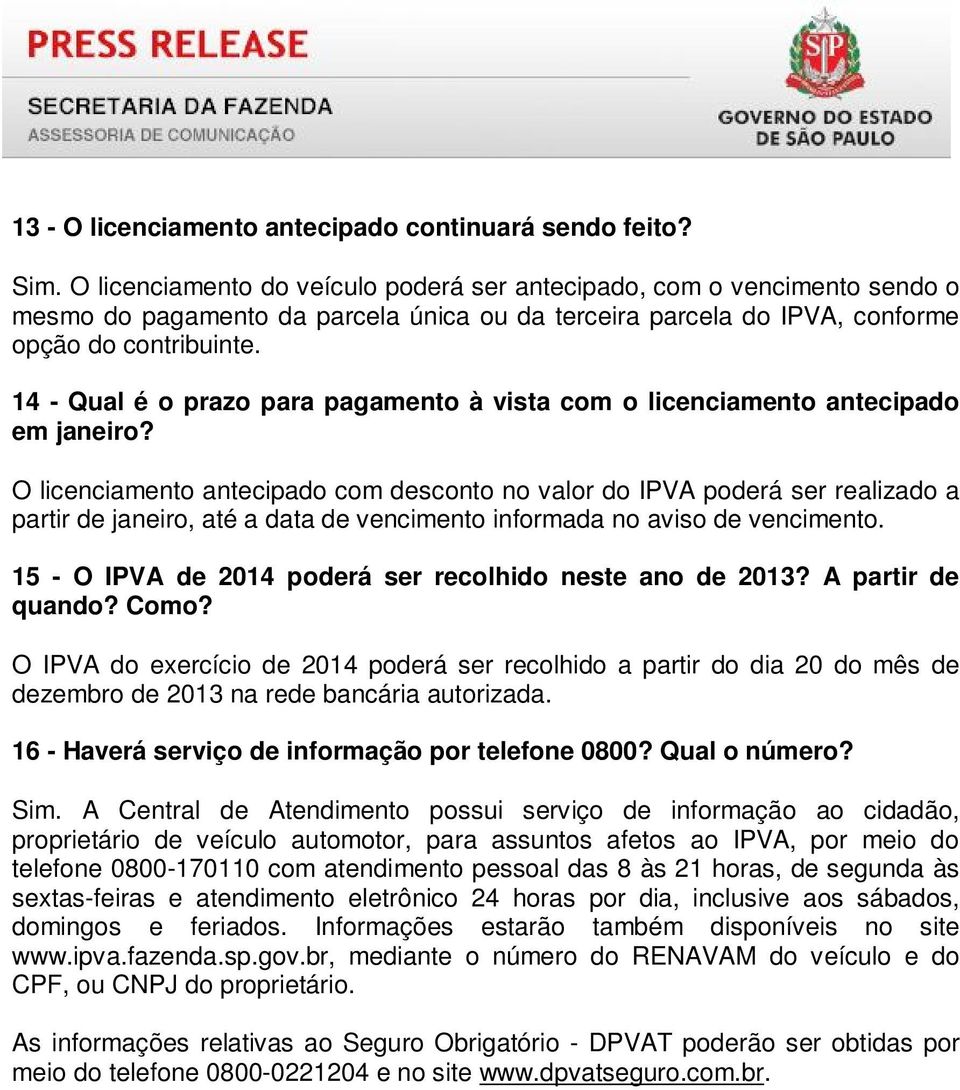 PRESS RELEASE

SECRETARIA DA FAZENDA
ASSESSORIA DE COMUNICAÇÃO

SP

GOVERNO DO ESTADO DE SÃO PAULO

13 - O licenciamento antecipado continuará sendo feito?

Sim. O licenciamento do veículo poderá ser antecipado, com o vencimento sendo o mesmo do pagamento da parcela única ou da terceira parcela do IPVA, conforme opção do contribuinte.

14 - Qual é o prazo para pagamento à vista com o licenciamento antecipado em janeiro?

O licenciamento antecipado com desconto no valor do IPVA poderá ser realizado a partir de janeiro, até a data de vencimento informada no aviso de vencimento.

15 - O IPVA de 2014 poderá ser recolhido neste ano de 2013? A partir de quando? Como?

O IPVA do exercício de 2014 poderá ser recolhido a partir do dia 20 do mês de dezembro de 2013 na rede bancária autorizada.

16 - Haverá serviço de informação por telefone 0800? Qual o número?

Sim. A Central de Atendimento possui serviço de informação ao cidadão, proprietário de veículo automotor, para assuntos afetos ao IPVA, por meio do telefone 0800-170110 com atendimento pessoal das 8 às 21 horas, de segunda às sextas-feiras e atendimento eletrônico 24 horas por dia, inclusive aos sábados, domingos e feriados. Informações estarão também disponíveis no site www.ipva.fazenda.sp.gov.br, mediante o número do RENAVAM do veículo e do CPF, ou CNPJ do proprietário.

As informações relativas ao Seguro Obrigatório - DPVAT poderão ser obtidas por meio do telefone 0800-0221204 e no site www.dpvatseguro.com.br.